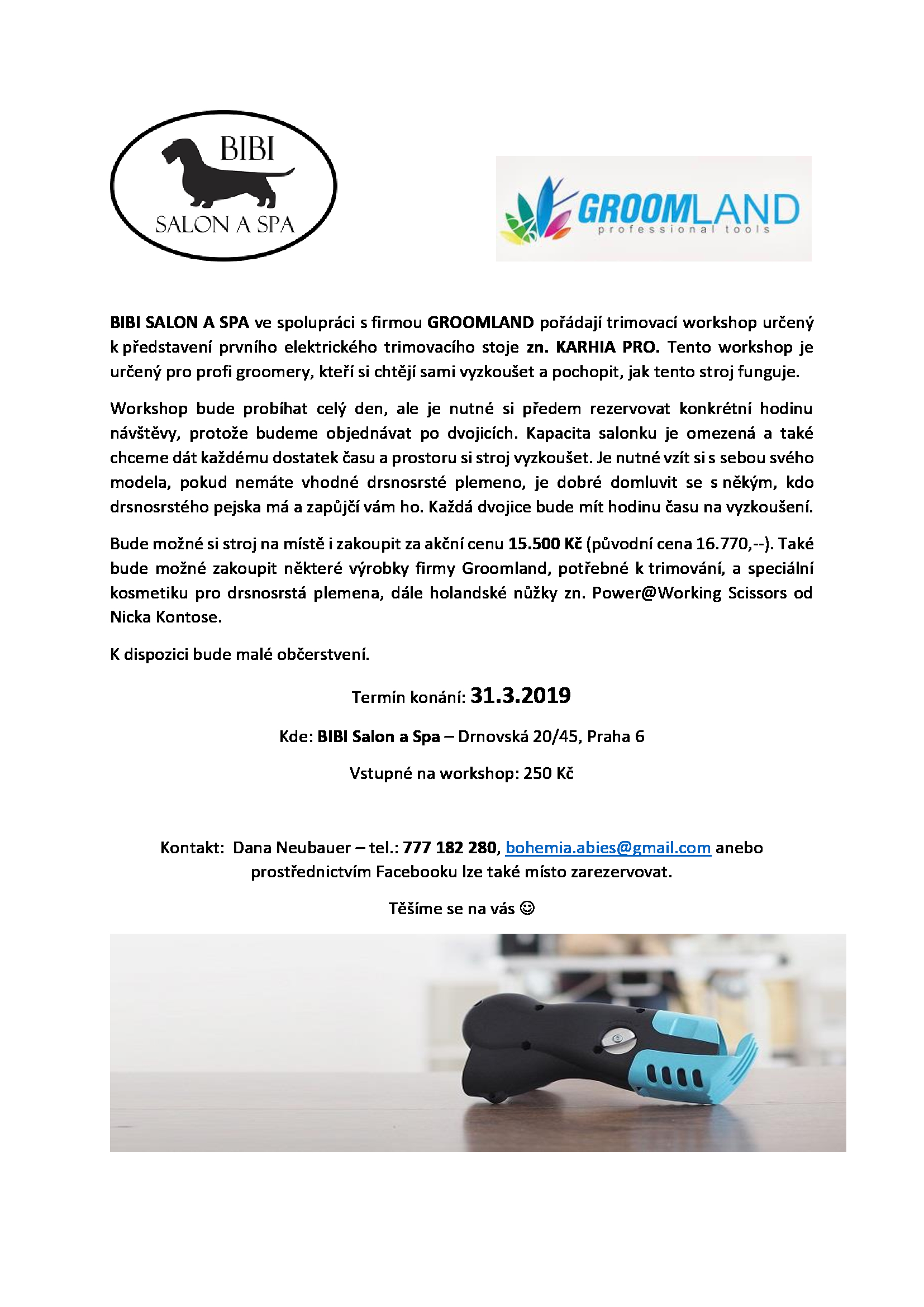 BIBI
SALON A SPA

GROOMLAND
professional tools

BIBI SALON A SPA ve spolupráci s firmou GROOMLAND pořádají trimovací workshop určený k představení prvního elektrického trimovacího stoje zn. KARHIA PRO. Tento workshop je určený pro profi groomery, kteří si chtějí sami vyzkoušet a pochopit, jak tento stroj funguje.

Workshop bude probíhat celý den, ale je nutné si předem rezervovat konkrétní hodinu návštěvy, protože budeme objednávat po dvojicích. Kapacita salonku je omezená a také chceme dát každému dostatek času a prostoru si stroj vyzkoušet. Je nutné vzít si s sebou svého modela, pokud nemáte vhodné drsnosrsté plemeno, je dobré domluvit se s někým, kdo drsnosrstého pejska má a zapůjčí vám ho. Každá dvojice bude mít hodinu času na vyzkoušení.

Bude možné si stroj na místě i zakoupit za akční cenu 15.500 Kč (původní cena 16.770,--). Také bude možné zakoupit některé výrobky firmy Groomland, potřebné k trimování, a speciální kosmetiku pro drsnosrstá plemena, dále holandské nůžky zn. Power@Working Scissors od Nicka Kontose.

K dispozici bude malé občerstvení.

Termín konání: 31.3.2019

Kde: BIBI Salon a Spa – Drnovská 20/45, Praha 6

Vstupné na workshop: 250 Kč

Kontakt: Dana Neubauer – tel.: 777 182 280, bohemia.abies@gmail.com anebo prostřednictvím Facebooku lze také místo zarezervovat.

Těšíme se na vás ☺